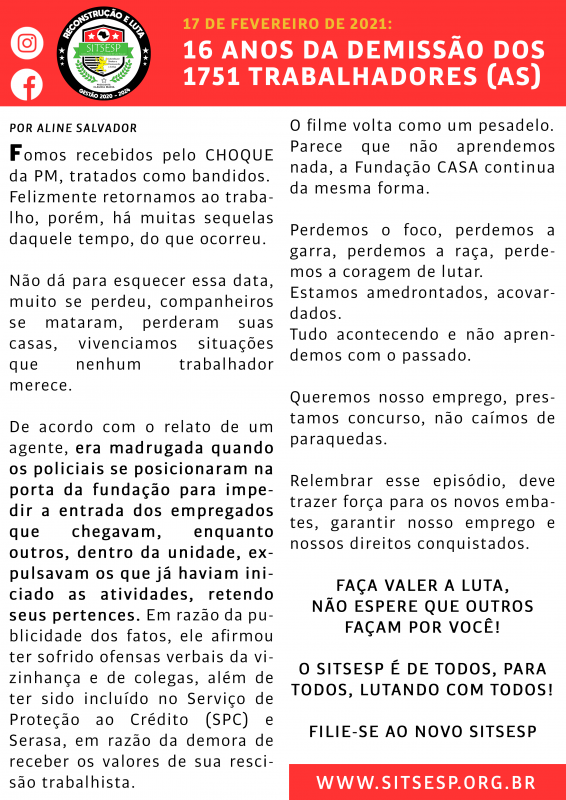 RECONSTRUÇÃO E LUTA
SITSESP
GESTÃO 2020 - 2024

17 DE FEVEREIRO DE 2021:
16 ANOS DA DEMISSÃO DOS 1751 TRABALHADORES (AS)

POR ALINE SALVADOR

Fomos recebidos pelo CHOQUE da PM, tratados como bandidos. Felizmente retornamos ao trabalho, porém, há muitas sequelas daquele tempo, do que ocorreu.

Não dá para esquecer essa data, muito se perdeu, companheiros se mataram, perderam suas casas, vivenciamos situações que nenhum trabalhador merece.

De acordo com o relato de um agente, era madrugada quando os policiais se posicionaram na porta da fundação para impedir a entrada dos empregados que chegavam, enquanto outros, dentro da unidade, expulsavam os que já haviam iniciado as atividades, retendo seus pertences. Em razão da publicidade dos fatos, ele afirmou ter sofrido ofensas verbais da vizinhança e de colegas, além de ter sido incluído no Serviço de Proteção ao Crédito (SPC) e Serasa, em razão da demora de receber os valores de sua rescisão trabalhista.

O filme volta como um pesadelo. Parece que não aprendemos nada, a Fundação CASA continua da mesma forma.

Perdemos o foco, perdemos a garra, perdemos a raça, perdemos a coragem de lutar.
Estamos amedrontados, acovardados.
Tudo acontecendo e não aprendemos com o passado.

Queremos nosso emprego, prestamos concurso, não caímos de paraquedas.

Relembrar esse episódio, deve trazer força para os novos embates, garantir nosso emprego e nossos direitos conquistados.

FAÇA VALER A LUTA, NÃO ESPERE QUE OUTROS FAÇAM POR VOCÊ!

O SITSESP É DE TODOS, PARA TODOS, LUTANDO COM TODOS!

FILIE-SE AO NOVO SITSESP

WWW.SITSESP.ORG.BR